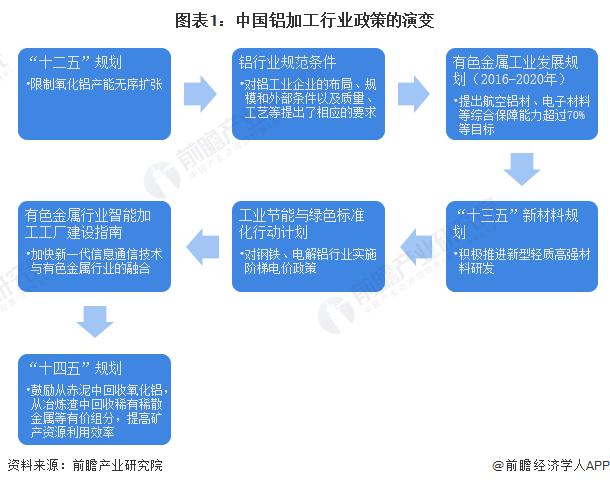 图表1：中国铝加工行业政策的演变

“十二五”规划
•限制氧化铝产能无序扩张

铝行业规范条件
•对铝工业企业的布局、规模和外部条件以及质量、工艺等提出了相应的要求

有色金属工业发展规划（2016-2020年）
•提出航空铝材、电子材料等综合保障能力超过70%等目标

“十三五”新材料规划
•积极推进新型轻质高强材料研发

工业节能与绿色标准化行动计划
•对钢铁、电解铝行业实施阶梯电价政策

有色金属行业智能加工工厂建设指南
•加快新一代信息通信技术与有色金属行业的融合

“十四五”规划
•鼓励从赤泥中回收氧化铝，从冶炼渣中回收稀有稀散金属等有价组分，提高矿产资源利用效率

资料来源：前瞻产业研究院

@前瞻经济学人APP